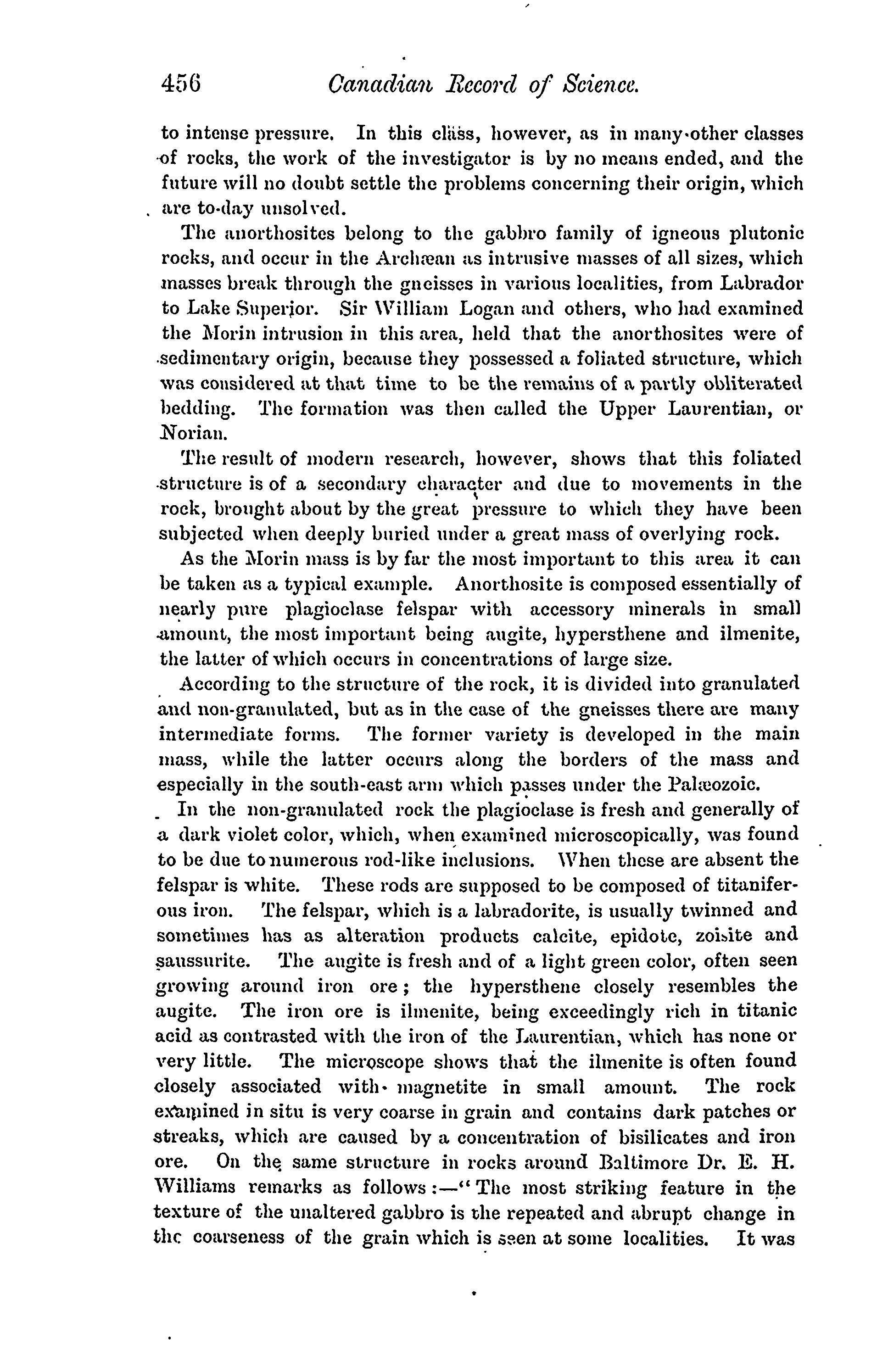 456 Canadian Record of Science.

to intense pressure. In this class, however, as in many other classes of rocks, the work of the investigator is by no means ended, and the future will no doubt settle the problems concerning their origin, which are to-day unsolved.

The anorthosites belong to the gabbro family of igneous plutonic rocks, and occur in the Archæan as intrusive masses of all sizes, which masses break through the gneisses in various localities, from Labrador to Lake Superior. Sir William Logan and others, who had examined the Morin intrusion in this area, held that the anorthosites were of sedimentary origin, because they possessed a foliated structure, which was considered at that time to be the remains of a partly obliterated bedding. The formation was then called the Upper Laurentian, or Norian.

The result of modern research, however, shows that this foliated structure is of a secondary character and due to movements in the rock, brought about by the great pressure to which they have been subjected when deeply buried under a great mass of overlying rock.

As the Morin mass is by far the most important to this area it can be taken as a typical example. Anorthosite is composed essentially of nearly pure plagioclase felspar with accessory minerals in small amount, the most important being augite, hypersthene and ilmenite, the latter of which occurs in concentrations of large size.

According to the structure of the rock, it is divided into granulated and non-granulated, but as in the case of the gneisses there are many intermediate forms. The former variety is developed in the main mass, while the latter occurs along the borders of the mass and especially in the south-east arm which passes under the Palæozoic.

In the non-granulated rock the plagioclase is fresh and generally of a dark violet color, which, when examined microscopically, was found to be due to numerous rod-like inclusions. When these are absent the felspar is white. These rods are supposed to be composed of titaniferous iron. The felspar, which is a labradorite, is usually twinned and sometimes has as alteration products calcite, epidote, zoisite and saussurite. The augite is fresh and of a light green color, often seen growing around iron ore; the hypersthene closely resembles the augite. The iron ore is ilmenite, being exceedingly rich in titanic acid as contrasted with the iron of the Laurentian, which has none or very little. The microscope shows that the ilmenite is often found closely associated with magnetite in small amount. The rock examined in situ is very coarse in grain and contains dark patches or streaks, which are caused by a concentration of bisilicates and iron ore. On the same structure in rocks around Baltimore Dr. E. H. Williams remarks as follows:—"The most striking feature in the texture of the unaltered gabbro is the repeated and abrupt change in the coarseness of the grain which is seen at some localities. It was